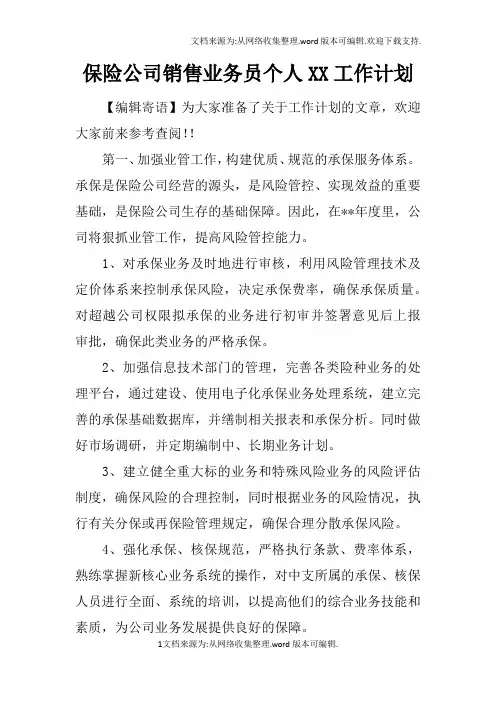 文档来源为:从网络收集整理.word版本可编辑.欢迎下载支持.

保险公司销售业务员个人XX工作计划

【编辑寄语】为大家准备了关于工作计划的文章，欢迎大家前来参考查阅!!

第一、加强业管工作，构建优质、规范的承保服务体系。承保是保险公司经营的源头，是风险管控、实现效益的重要基础，是保险公司生存的基础保障。因此，在**年度里，公司将狠抓业管工作，提高风险管控能力。

1、对承保业务及时地进行审核，利用风险管理技术及定价体系来控制承保风险，决定承保费率，确保承保质量。对超越公司权限拟承保的业务进行初审并签署意见后上报审批，确保此类业务的严格承保。

2、加强信息技术部门的管理，完善各类险种业务的处理平台，通过建设、使用电子化承保业务处理系统，建立完善的承保基础数据库，并缮制相关报表和承保分析。同时做好市场调研，并定期编制中、长期业务计划。

3、建立健全重大标的业务和特殊风险业务的风险评估制度，确保风险的合理控制，同时根据业务的风险情况，执行有关分保或再保险管理规定，确保合理分散承保风险。

4、强化承保、核保规范，严格执行条款、费率体系，熟练掌握新核心业务系统的操作，对中支所属的承保、核保人员进行全面、系统的培训，以提高他们的综合业务技能和素质，为公司业务发展提供良好的保障。

1文档来源为:从网络收集整理.word版本可编辑.